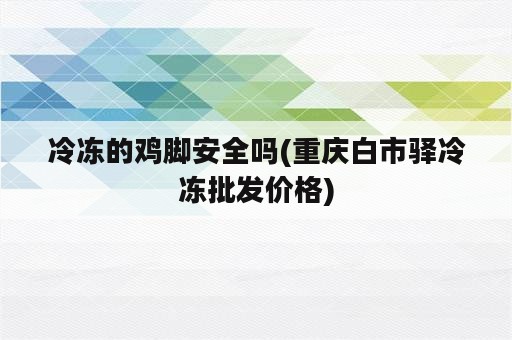 冷冻的鸡脚安全吗(重庆白市驿冷冻批发价格)